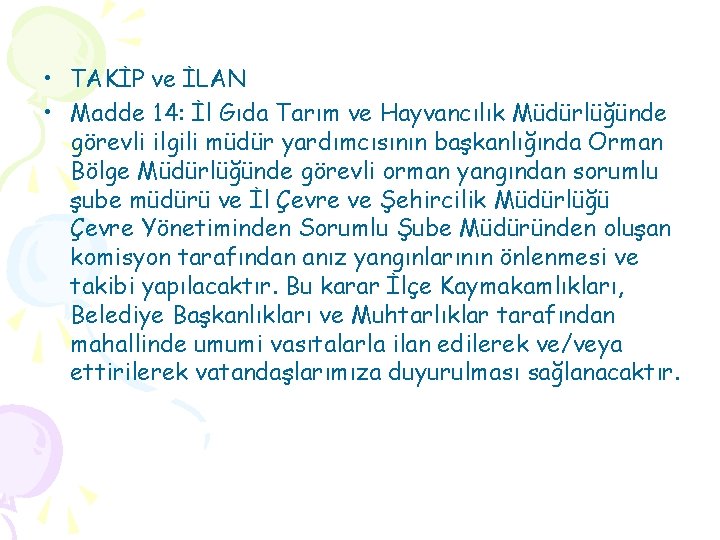 • TAKİP ve İLAN
• Madde 14: İl Gıda Tarım ve Hayvancılık Müdürlüğünde görevli ilgili müdür yardımcısının başkanlığında Orman Bölge Müdürlüğünde görevli orman yangından sorumlu şube müdürü ve İl Çevre ve Şehircilik Müdürlüğü Çevre Yönetiminden Sorumlu Şube Müdüründen oluşan komisyon tarafından anız yangınlarının önlenmesi ve takibi yapılacaktır. Bu karar İlçe Kaymakamlıkları, Belediye Başkanlıkları ve Muhtarlıklar tarafından mahallinde umumi vasıtalarla ilan edilerek ve/veya ettirilerek vatandaşlarımıza duyurulması sağlanacaktır.